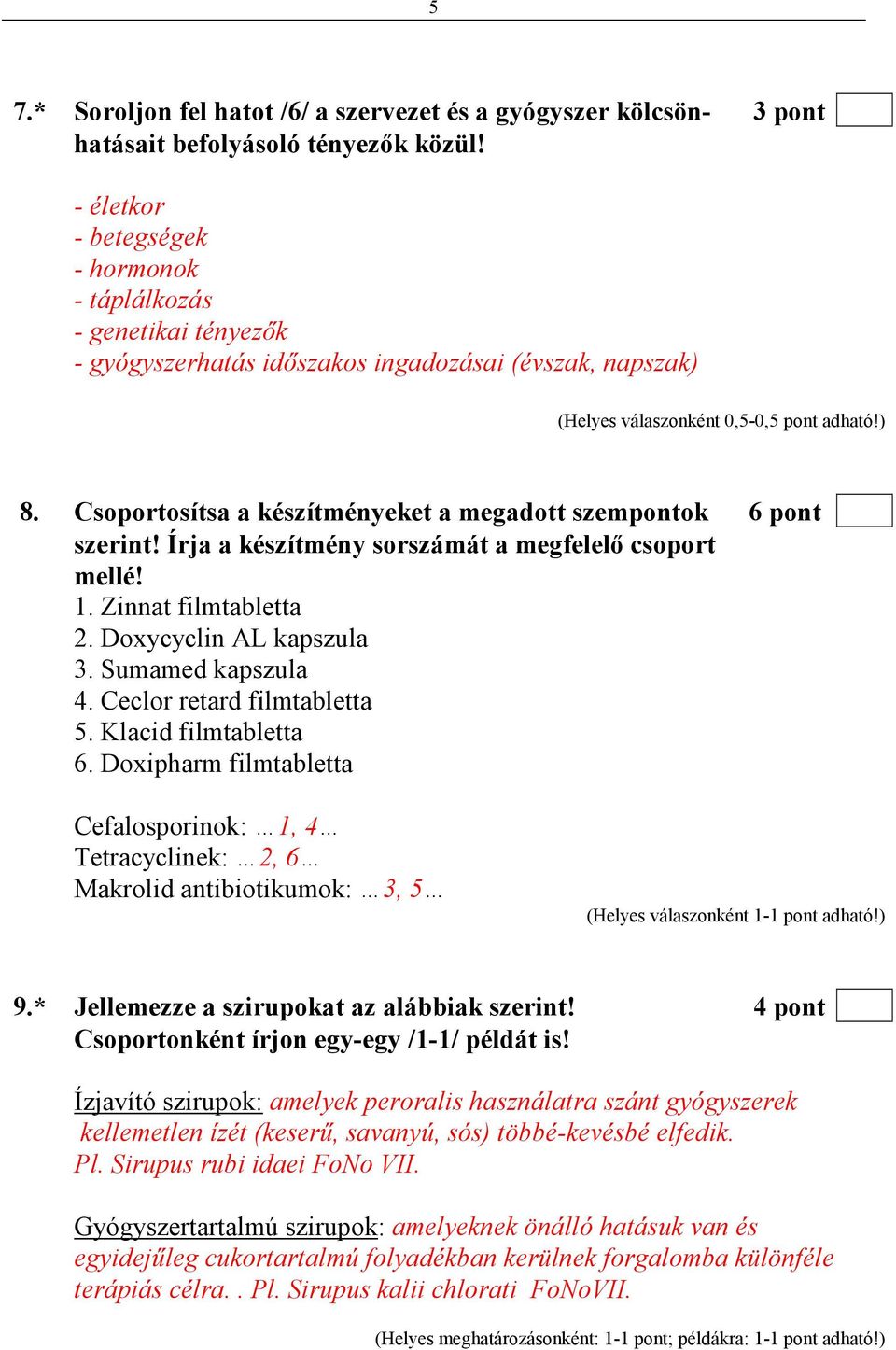 5

7.* Soroljon fel hatot /6/ a szervezet és a gyógyszer kölcsönhatásait befolyásoló tényezők közül! 3 pont

- életkor
- betegségek
- hormonok
- táplálkozás
- genetikai tényezők
- gyógyszerhatás időszakos ingadozásai (évszak, napszak)

(Helyes válaszonként 0,5-0,5 pont adható!)

8. Csoportosítsa a készítményeket a megadott szempontok szerint! Írja a készítmény sorszámát a megfelelő csoport mellé! 6 pont
1. Zinnat filmtabletta
2. Doxycyclin AL kapszula
3. Sumamed kapszula
4. Ceclor retard filmtabletta
5. Klacid filmtabletta
6. Doxipharm filmtabletta

Cefalosporinok: ...1, 4...
Tetracyclinek: ...2, 6...
Makrolid antibiotikumok: ...3, 5...

(Helyes válaszonként 1-1 pont adható!)

9.* Jellemezze a szirupokat az alábbiak szerint! Csoportonként írjon egy-egy /1-1/ példát is! 4 pont

Ízjavító szirupok: amelyek peroralis használatra szánt gyógyszerek kellemetlen ízét (keserű, savanyú, sós) többé-kevésbé elfedik. Pl. Sirupus rubi idaei FoNo VII.

Gyógyszertartalmú szirupok: amelyeknek önálló hatásuk van és egyidejűleg cukortartalmú folyadékban kerülnek forgalomba különféle terápiás célra. . Pl. Sirupus kalii chlorati FoNoVII.

(Helyes meghatározásonként: 1-1 pont; példákra: 1-1 pont adható!)